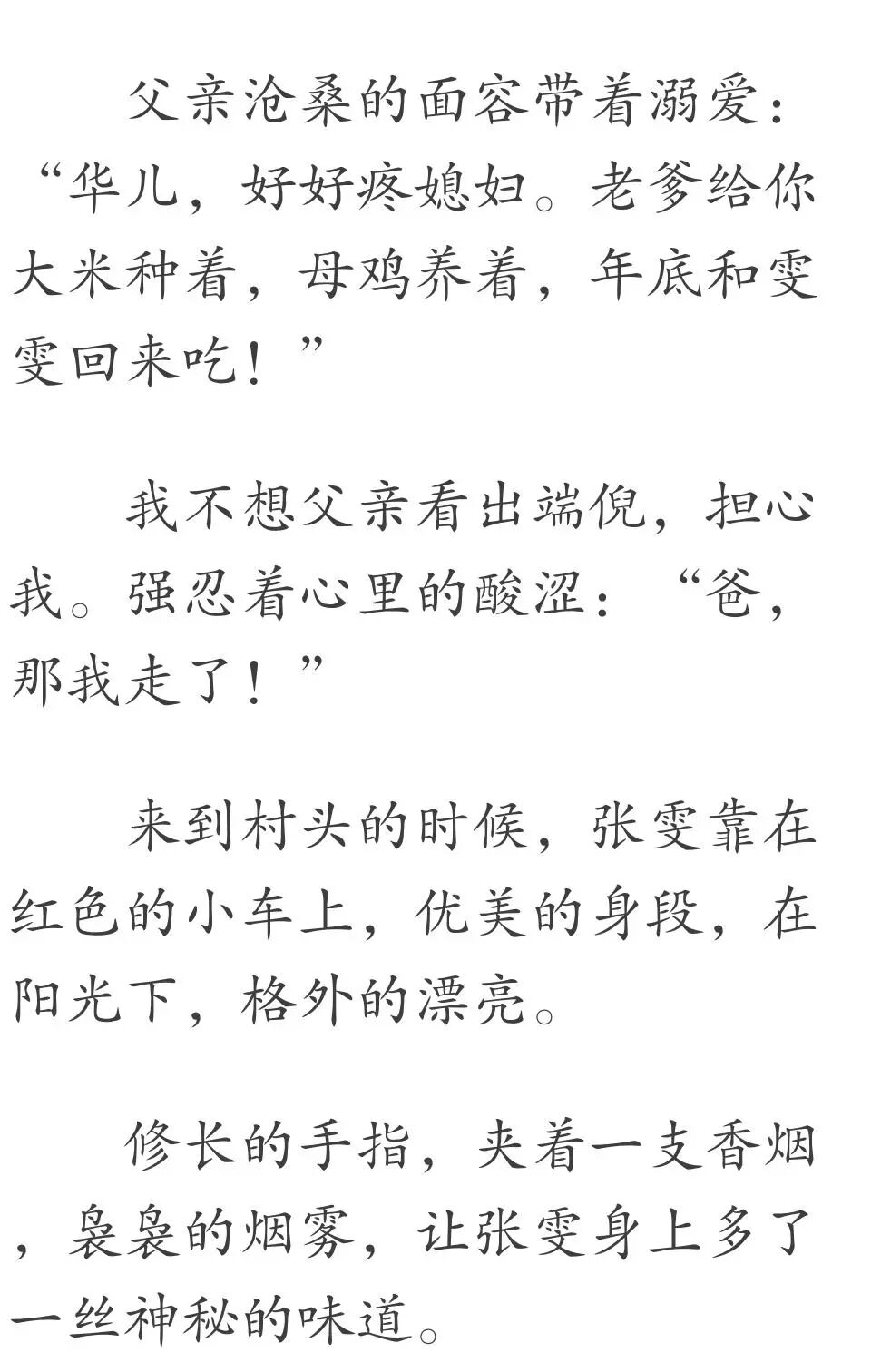 父亲沧桑的面容带着溺爱：“华儿，好好疼媳妇。老爹给你大米种着，母鸡养着，年底和雯雯回来吃！”

我不想父亲看出端倪，担心我。强忍着心里的酸涩：“爸，那我走了！”

来到村头的时候，张雯靠在红色的小车上，优美的身段，在阳光下，格外的漂亮。

修长的手指，夹着一支香烟，袅袅的烟雾，让张雯身上多了一丝神秘的味道。